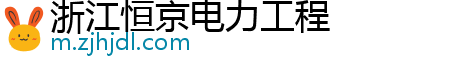 浙江恒京电力工程
m.zjhjdl.com